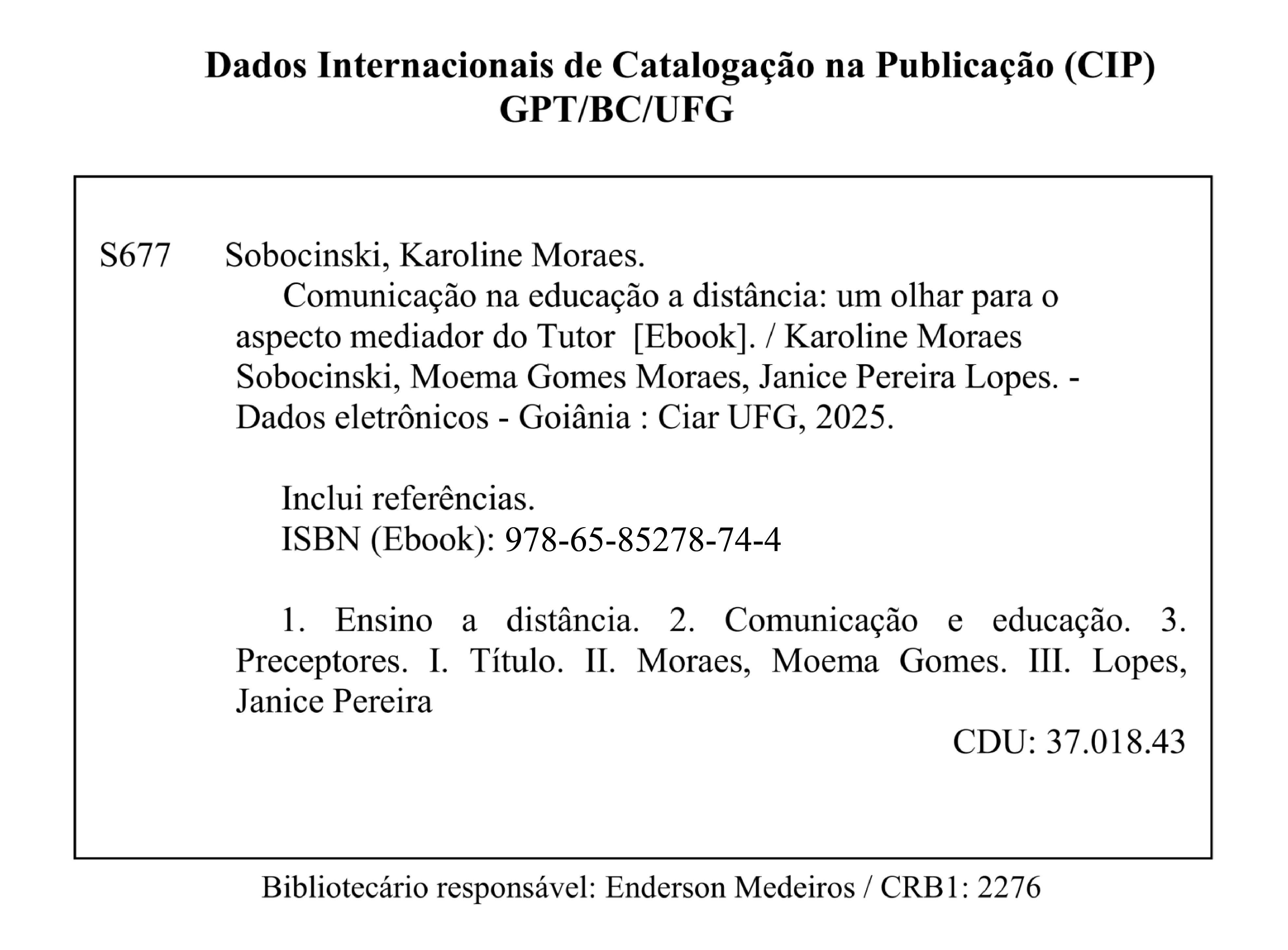 Dados Internacionais de Catalogação na Publicação (CIP)
GPT/BC/UFG

S677 Sobocinski, Karoline Moraes.
Comunicação na educação a distância: um olhar para o aspecto mediador do Tutor [Ebook]. / Karoline Moraes Sobocinski, Moema Gomes Moraes, Janice Pereira Lopes. - Dados eletrônicos - Goiânia : Ciar UFG, 2025.

Inclui referências.
ISBN (Ebook): 978-65-85278-74-4

1. Ensino a distância. 2. Comunicação e educação. 3. Preceptores. I. Título. II. Moraes, Moema Gomes. III. Lopes, Janice Pereira

CDU: 37.018.43

Bibliotecário responsável: Enderson Medeiros / CRB1: 2276